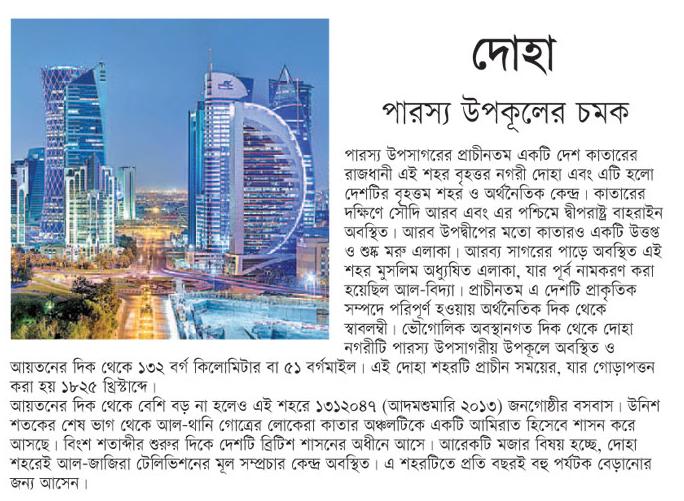 দোহা

পারস্য উপকূলের চমক

পারস্য উপসাগরের প্রাচীনতম একটি দেশ কাতারের রাজধানী এই শহর বৃহত্তর নগরী দোহা এবং এটি হলো দেশটির বৃহত্তম শহর ও অর্থনৈতিক কেন্দ্র। কাতারের দক্ষিণে সৌদি আরব এবং এর পশ্চিমে দ্বীপরাষ্ট্র বাহরাইন অবস্থিত। আরব উপদ্বীপের মতো কাতারও একটি উত্তপ্ত ও শুষ্ক মরু এলাকা। আরব্য সাগরের পাড়ে অবস্থিত এই শহর মুসলিম অধ্যুষিত এলাকা, যার পূর্ব নামকরণ করা হয়েছিল আল-বিদ্যা। প্রাচীনতম এ দেশটি প্রাকৃতিক সম্পদে পরিপূর্ণ হওয়ায় অর্থনৈতিক দিক থেকে স্বাবলম্বী। ভৌগোলিক অবস্থানগত দিক থেকে দোহা নগরীটি পারস্য উপসাগরীয় উপকূলে অবস্থিত ও আয়তনের দিক থেকে ১৩২ বর্গ কিলোমিটার বা ৫১ বর্গমাইল। এই দোহা শহরটি প্রাচীন সময়ের, যার গোড়াপত্তন করা হয় ১৮২৫ খ্রিস্টাব্দে।

আয়তনের দিক থেকে বেশি বড় না হলেও এই শহরে ১৩১২০৪৭ (আদমশুমারি ২০১৩) জনগোষ্ঠীর বসবাস। উনিশ শতকের শেষ ভাগ থেকে আল-থানি গোত্রের লোকেরা কাতার অঞ্চলটিকে একটি আমিরাত হিসেবে শাসন করে আসছে। বিংশ শতাব্দীর শুরুর দিকে দেশটি ব্রিটিশ শাসনের অধীনে আসে। আরেকটি মজার বিষয় হচ্ছে, দোহা শহরেই আল-জাজিরা টেলিভিশনের মূল সম্প্রচার কেন্দ্র অবস্থিত। এ শহরটিতে প্রতি বছরই বহু পর্যটক বেড়ানোর জন্য আসেন।